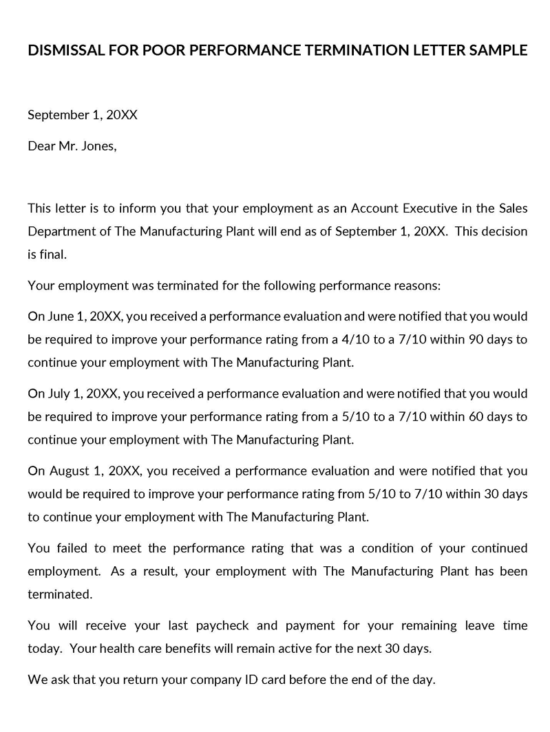 DISMISSAL FOR POOR PERFORMANCE TERMINATION LETTER SAMPLE

September 1, 20XX

Dear Mr. Jones,

This letter is to inform you that your employment as an Account Executive in the Sales Department of The Manufacturing Plant will end as of September 1, 20XX. This decision is final.

Your employment was terminated for the following performance reasons:

On June 1, 20XX, you received a performance evaluation and were notified that you would be required to improve your performance rating from a 4/10 to a 7/10 within 90 days to continue your employment with The Manufacturing Plant.

On July 1, 20XX, you received a performance evaluation and were notified that you would be required to improve your performance rating from a 5/10 to a 7/10 within 60 days to continue your employment with The Manufacturing Plant.

On August 1, 20XX, you received a performance evaluation and were notified that you would be required to improve your performance rating from 5/10 to 7/10 within 30 days to continue your employment with The Manufacturing Plant.

You failed to meet the performance rating that was a condition of your continued employment. As a result, your employment with The Manufacturing Plant has been terminated.

You will receive your last paycheck and payment for your remaining leave time today. Your health care benefits will remain active for the next 30 days.

We ask that you return your company ID card before the end of the day.